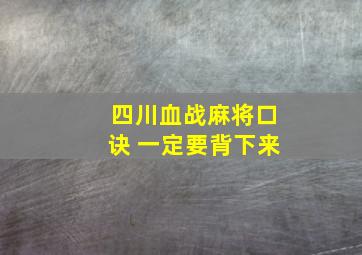 四川血战麻将口诀 一定要背下来